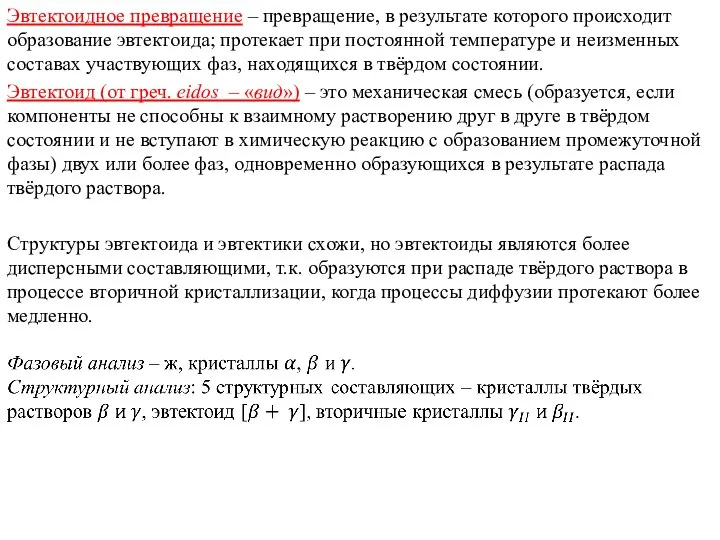 Эвтектоидное превращение – превращение, в результате которого происходит образование эвтектоида; протекает при постоянной температуре и неизменных составах участвующих фаз, находящихся в твёрдом состоянии.

Эвтектоид (от греч. eidos – «вид») – это механическая смесь (образуется, если компоненты не способны к взаимному растворению друг в друге в твёрдом состоянии и не вступают в химическую реакцию с образованием промежуточной фазы) двух или более фаз, одновременно образующихся в результате распада твёрдого раствора.

Структуры эвтектоида и эвтектики схожи, но эвтектоиды являются более дисперсными составляющими, т.к. образуются при распаде твёрдого раствора в процессе вторичной кристаллизации, когда процессы диффузии протекают более медленно.

Фазовый анализ – ж, кристаллы $\alpha$, $\beta$ и $\gamma$.
Структурный анализ: 5 структурных составляющих – кристаллы твёрдых растворов $\beta$ и $\gamma$, эвтектоид $[\beta + \gamma]$, вторичные кристаллы $\gamma_{II}$ и $\beta_{II}$.